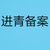 进青备案